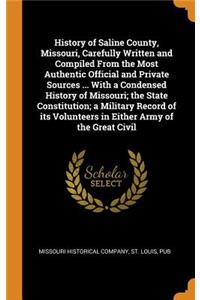 History of Saline County, Missouri, Carefully Written and Compiled From the Most Authentic Official and Private Sources ... With a Condensed History of Missouri; the State Constitution; a Military Record of its Volunteers in Either Army of the Great Civil

Scholar SELECT

MISSOURI HISTORICAL COMPANY, ST. LOUIS, PUB